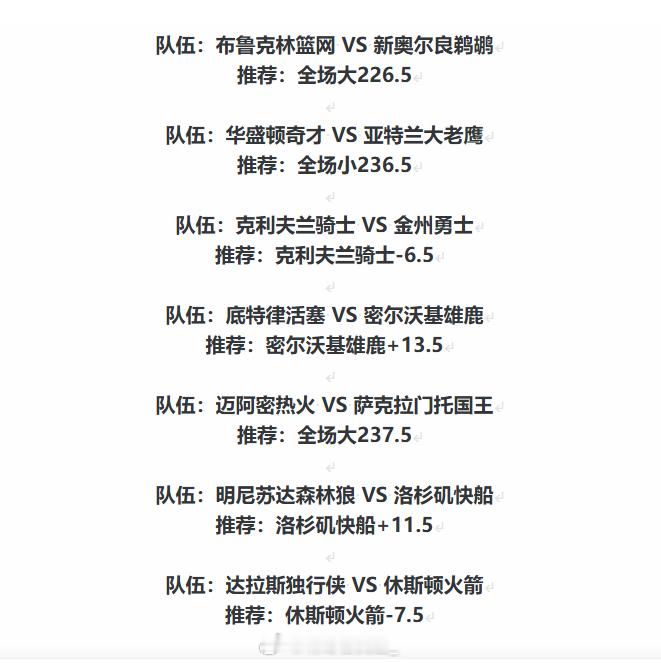 队伍：布鲁克林篮网 VS 新奥尔良鹈鹕
推荐：全场大226.5

队伍：华盛顿奇才 VS 亚特兰大老鹰
推荐：全场小236.5

队伍：克利夫兰骑士 VS 金州勇士
推荐：克利夫兰骑士-6.5

队伍：底特律活塞 VS 密尔沃基雄鹿
推荐：密尔沃基雄鹿+13.5

队伍：迈阿密热火 VS 萨克拉门托国王
推荐：全场大237.5

队伍：明尼苏达森林狼 VS 洛杉矶快船
推荐：洛杉矶快船+11.5

队伍：达拉斯独行侠 VS 休斯顿火箭
推荐：休斯顿火箭-7.5